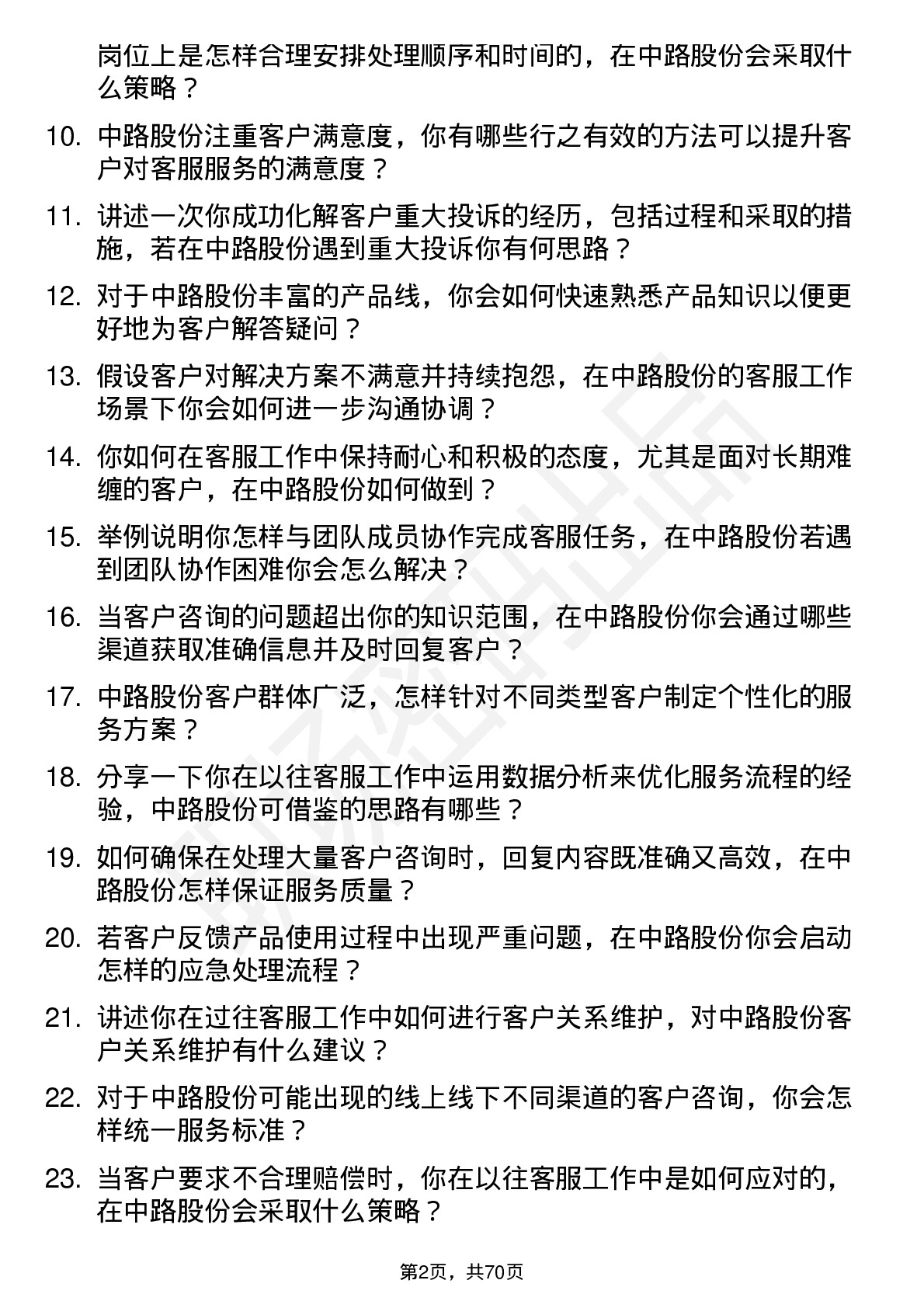 岗位上是怎样合理安排处理顺序和时间的，在中路股份会采取什么策略？

10. 中路股份注重客户满意度，你有哪些行之有效的方法可以提升客户对客服服务的满意度？

11. 讲述一次你成功化解客户重大投诉的经历，包括过程和采取的措施，若在中路股份遇到重大投诉你有何思路？

12. 对于中路股份丰富的产品线，你会如何快速熟悉产品知识以便更好地为客户解答疑问？

13. 假设客户对解决方案不满意并持续抱怨，在中路股份的客服工作场景下你会如何进一步沟通协调？

14. 你如何在客服工作中保持耐心和积极的态度，尤其是面对长期难缠的客户，在中路股份如何做到？

15. 举例说明你怎样与团队成员协作完成客服任务，在中路股份若遇到团队协作困难你会怎么解决？

16. 当客户咨询的问题超出你的知识范围，在中路股份你会通过哪些渠道获取准确信息并及时回复客户？

17. 中路股份客户群体广泛，怎样针对不同类型客户制定个性化的服务方案？

18. 分享一下你在以往客服工作中运用数据分析来优化服务流程的经验，中路股份可借鉴的思路有哪些？

19. 如何确保在处理大量客户咨询时，回复内容既准确又高效，在中路股份怎样保证服务质量？

20. 若客户反馈产品使用过程中出现严重问题，在中路股份你会启动怎样的应急处理流程？

21. 讲述你在过往客服工作中如何进行客户关系维护，对中路股份客户关系维护有什么建议？

22. 对于中路股份可能出现的线上线下不同渠道的客户咨询，你会怎样统一服务标准？

23. 当客户要求不合理赔偿时，你在以往客服工作中是如何应对的，在中路股份会采取什么策略？

第2页，共70页